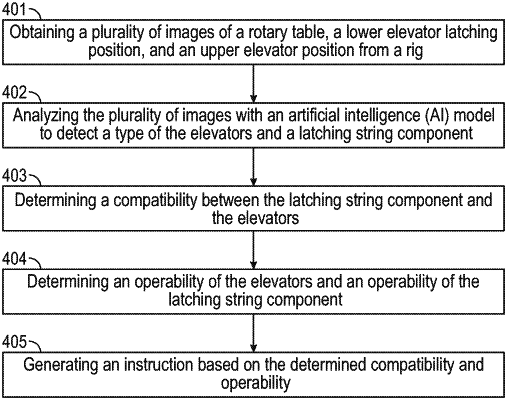 401

Obtaining a plurality of images of a rotary table, a lower elevator latching position, and an upper elevator position from a rig

402

Analyzing the plurality of images with an artificial intelligence (AI) model to detect a type of the elevators and a latching string component

403

Determining a compatibility between the latching string component and the elevators

404

Determining an operability of the elevators and an operability of the latching string component

405

Generating an instruction based on the determined compatibility and operability